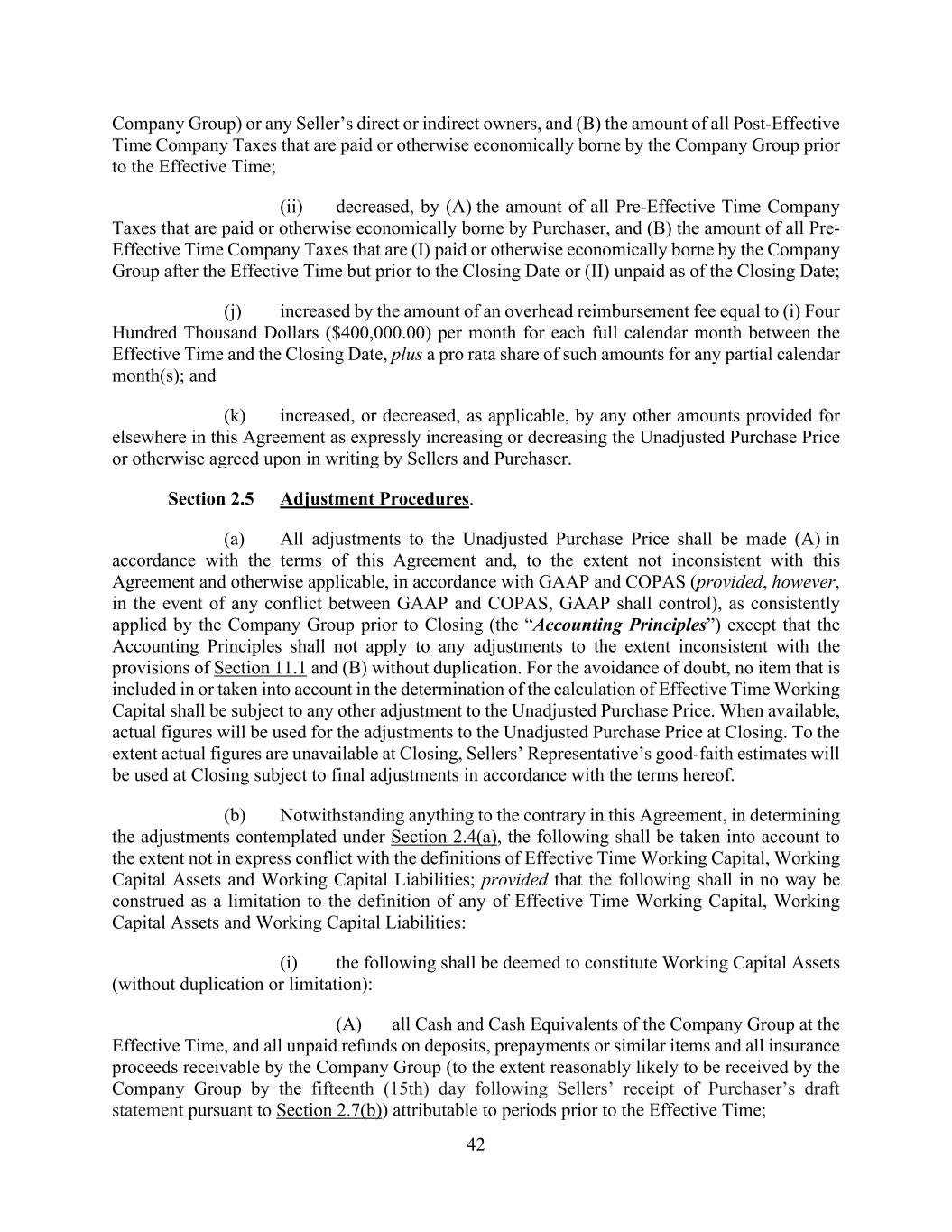 Company Group) or any Seller's direct or indirect owners, and (B) the amount of all Post-Effective Time Company Taxes that are paid or otherwise economically borne by the Company Group prior to the Effective Time;

(ii) decreased, by (A) the amount of all Pre-Effective Time Company Taxes that are paid or otherwise economically borne by Purchaser, and (B) the amount of all Pre-Effective Time Company Taxes that are (I) paid or otherwise economically borne by the Company Group after the Effective Time but prior to the Closing Date or (II) unpaid as of the Closing Date;

(j) increased by the amount of an overhead reimbursement fee equal to (i) Four Hundred Thousand Dollars ($400,000.00) per month for each full calendar month between the Effective Time and the Closing Date, plus a pro rata share of such amounts for any partial calendar month(s); and

(k) increased, or decreased, as applicable, by any other amounts provided for elsewhere in this Agreement as expressly increasing or decreasing the Unadjusted Purchase Price or otherwise agreed upon in writing by Sellers and Purchaser.

Section 2.5 Adjustment Procedures.

(a) All adjustments to the Unadjusted Purchase Price shall be made (A) in accordance with the terms of this Agreement and, to the extent not inconsistent with this Agreement and otherwise applicable, in accordance with GAAP and COPAS (provided, however, in the event of any conflict between GAAP and COPAS, GAAP shall control), as consistently applied by the Company Group prior to Closing (the "Accounting Principles") except that the Accounting Principles shall not apply to any adjustments to the extent inconsistent with the provisions of Section 11.1 and (B) without duplication. For the avoidance of doubt, no item that is included in or taken into account in the determination of the calculation of Effective Time Working Capital shall be subject to any other adjustment to the Unadjusted Purchase Price. When available, actual figures will be used for the adjustments to the Unadjusted Purchase Price at Closing. To the extent actual figures are unavailable at Closing, Sellers' Representative's good-faith estimates will be used at Closing subject to final adjustments in accordance with the terms hereof.

(b) Notwithstanding anything to the contrary in this Agreement, in determining the adjustments contemplated under Section 2.4(a), the following shall be taken into account to the extent not in express conflict with the definitions of Effective Time Working Capital, Working Capital Assets and Working Capital Liabilities; provided that the following shall in no way be construed as a limitation to the definition of any of Effective Time Working Capital, Working Capital Assets and Working Capital Liabilities:

(i) the following shall be deemed to constitute Working Capital Assets (without duplication or limitation):

(A) all Cash and Cash Equivalents of the Company Group at the Effective Time, and all unpaid refunds on deposits, prepayments or similar items and all insurance proceeds receivable by the Company Group (to the extent reasonably likely to be received by the Company Group by the fifteenth (15th) day following Sellers' receipt of Purchaser's draft statement pursuant to Section 2.7(b)) attributable to periods prior to the Effective Time;

42